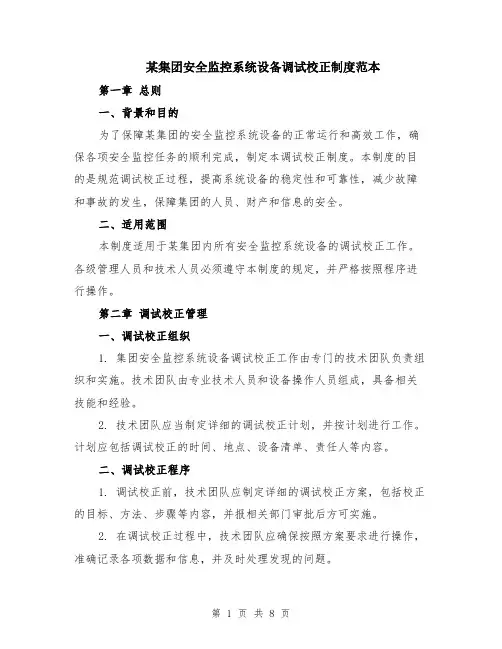 某集团安全监控系统设备调试校正制度范本

第一章 总则

一、背景和目的

为了保障某集团的安全监控系统设备的正常运行和高效工作，确保各项安全监控任务的顺利完成，制定本调试校正制度。本制度的目的是规范调试校正过程，提高系统设备的稳定性和可靠性，减少故障和事故的发生，保障集团的人员、财产和信息的安全。

二、适用范围

本制度适用于某集团内所有安全监控系统设备的调试校正工作。各级管理人员和技术人员必须遵守本制度的规定，并严格按照程序进行操作。

第二章 调试校正管理

一、调试校正组织

1. 集团安全监控系统设备调试校正工作由专门的技术团队负责组织和实施。技术团队由专业技术人员和设备操作人员组成，具备相关技能和经验。

2. 技术团队应当制定详细的调试校正计划，并按计划进行工作。计划应包括调试校正的时间、地点、设备清单、责任人等内容。

二、调试校正程序

1. 调试校正前，技术团队应制定详细的调试校正方案，包括校正的目标、方法、步骤等内容，并报相关部门审批后方可实施。

2. 在调试校正过程中，技术团队应确保按照方案要求进行操作，准确记录各项数据和信息，并及时处理发现的问题。

第 1 页 共 8 页